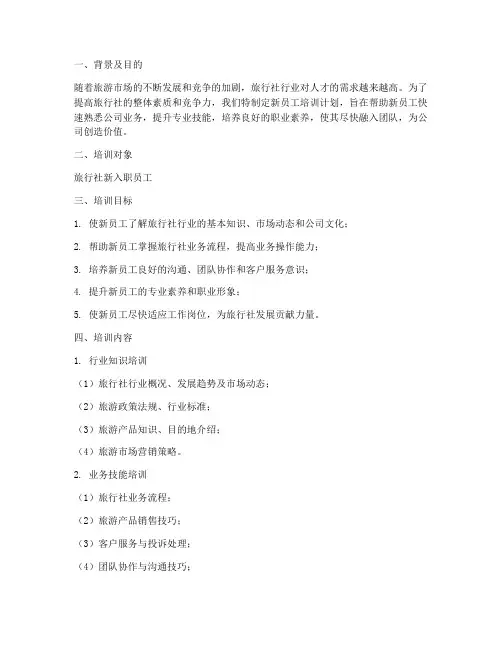 一、背景及目的

随着旅游市场的不断发展和竞争的加剧，旅行社行业对人才的需求越来越高。为了提高旅行社的整体素质和竞争力，我们特制定新员工培训计划，旨在帮助新员工快速熟悉公司业务，提升专业技能，培养良好的职业素养，使其尽快融入团队，为公司创造价值。

二、培训对象

旅行社新入职员工

三、培训目标

1. 使新员工了解旅行社行业的基本知识、市场动态和公司文化；

2. 帮助新员工掌握旅行社业务流程，提高业务操作能力；

3. 培养新员工良好的沟通、团队协作和客户服务意识；

4. 提升新员工的专业素养和职业形象；

5. 使新员工尽快适应工作岗位，为旅行社发展贡献力量。

四、培训内容

1. 行业知识培训

（1）旅行社行业概况、发展趋势及市场动态；

（2）旅游政策法规、行业标准；

（3）旅游产品知识、目的地介绍；

（4）旅游市场营销策略。

2. 业务技能培训

（1）旅行社业务流程；

（2）旅游产品销售技巧；

（3）客户服务与投诉处理；

（4）团队协作与沟通技巧；